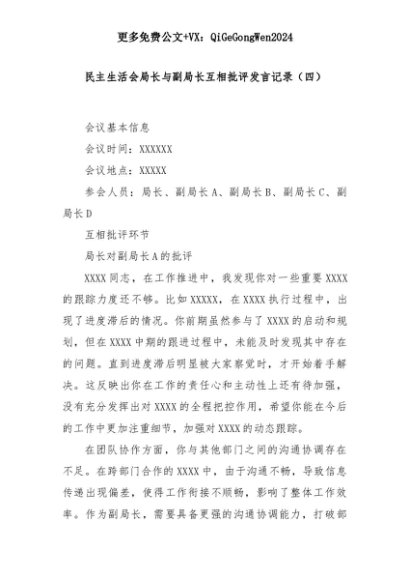 更多免费公文+VX：QiGeGongWen2024

民主生活会局长与副局长互相批评发言记录（四）

会议基本信息

会议时间：XXXXXX

会议地点：XXXXX

参会人员：局长、副局长A、副局长B、副局长C、副局长D

互相批评环节

局长对副局长A的批评

XXXX同志，在工作推进中，我发现你对一些重要XXXX的跟踪力度还不够。比如XXXXX，在XXXX执行过程中，出现了进度滞后的情况。你前期虽然参与了XXXX的启动和规划，但在XXXX中期的跟进过程中，未能及时发现其中存在的问题。直到进度滞后明显被大家察觉时，才开始着手解决。这反映出你在工作的责任心和主动性上还有待加强，没有充分发挥出对XXXX的全程把控作用，希望你能在今后的工作中更加注重细节，加强对XXXX的动态跟踪。

在团队协作方面，你与其他部门之间的沟通协调存在不足。在跨部门合作的XXXX中，由于沟通不畅，导致信息传递出现偏差，使得工作衔接不顺畅，影响了整体工作效率。作为副局长，需要具备更强的沟通协调能力，打破部